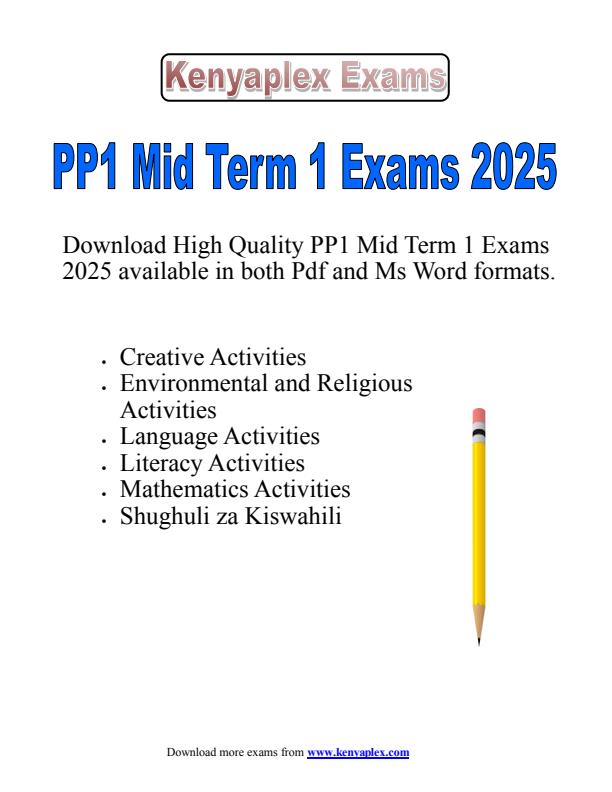 Kenyaplex Exams

PP1 Mid Term 1 Exams 2025

Download High Quality PP1 Mid Term 1 Exams 2025 available in both Pdf and Ms Word formats.

- Creative Activities
- Environmental and Religious Activities
- Language Activities
- Literacy Activities
- Mathematics Activities
- Shughuli za Kiswahili

Download more exams from www.kenyaplex.com